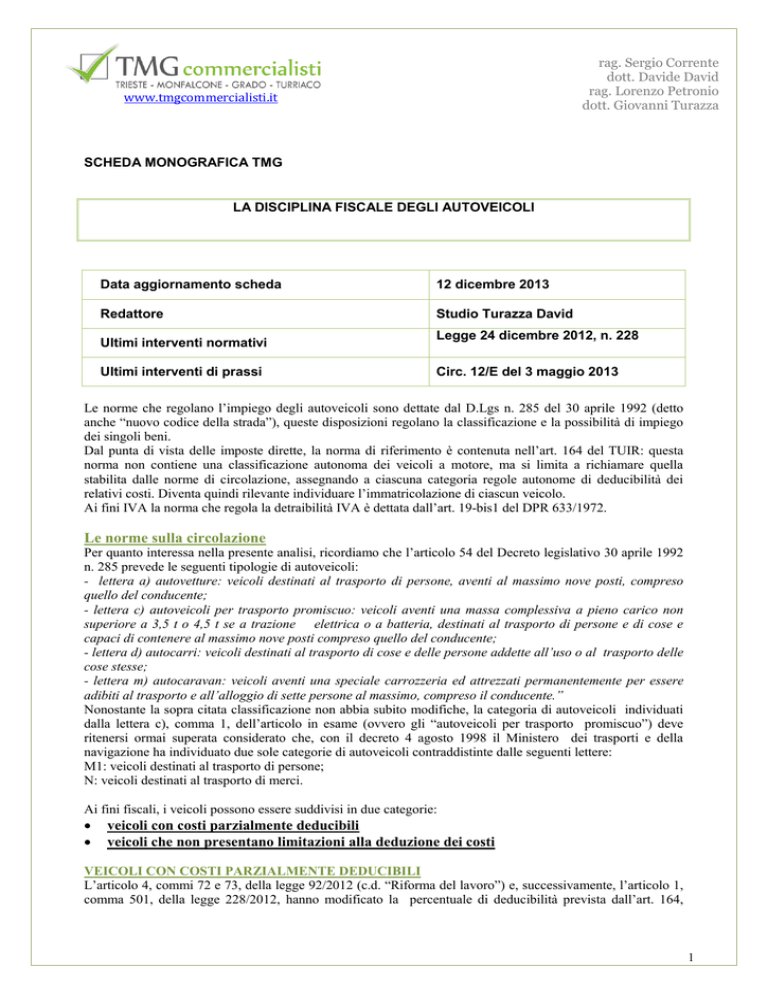 TMG commercialisti
TRIESTE - MONFALCONE - GRADO - TURRIACO
www.tmgcommercialisti.it

rag. Sergio Corrente
dott. Davide David
rag. Lorenzo Petronio
dott. Giovanni Turazza

SCHEDA MONOGRAFICA TMG

LA DISCIPLINA FISCALE DEGLI AUTOVEICOLI

| Data aggiornamento scheda | 12 dicembre 2013 |
|---|---|
| Redattore | Studio Turazza David |
| Ultimi interventi normativi | Legge 24 dicembre 2012, n. 228 |
| Ultimi interventi di prassi | Circ. 12/E del 3 maggio 2013 |

Le norme che regolano l'impiego degli autoveicoli sono dettate dal D.Lgs n. 285 del 30 aprile 1992 (detto anche "nuovo codice della strada"), queste disposizioni regolano la classificazione e la possibilità di impiego dei singoli beni.
Dal punta di vista delle imposte dirette, la norma di riferimento è contenuta nell'art. 164 del TUIR: questa norma non contiene una classificazione autonoma dei veicoli a motore, ma si limita a richiamare quella stabilita dalle norme di circolazione, assegnando a ciascuna categoria regole autonome di deducibilità dei relativi costi. Diventa quindi rilevante individuare l'immatricolazione di ciascun veicolo.
Ai fini IVA la norma che regola la detraibilità IVA è dettata dall'art. 19-bis1 del DPR 633/1972.

Le norme sulla circolazione
Per quanto interessa nella presente analisi, ricordiamo che l'articolo 54 del Decreto legislativo 30 aprile 1992 n. 285 prevede le seguenti tipologie di autoveicoli:
- lettera a) autovetture: veicoli destinati al trasporto di persone, aventi al massimo nove posti, compreso quello del conducente;
- lettera c) autoveicoli per trasporto promiscuo: veicoli aventi una massa complessiva a pieno carico non superiore a 3,5 t o 4,5 t se a trazione elettrica o a batteria, destinati al trasporto di persone e di cose e capaci di contenere al massimo nove posti compreso quello del conducente;
- lettera d) autocarri: veicoli destinati al trasporto di cose e delle persone addette all'uso o al trasporto delle cose stesse;
- lettera m) autocaravan: veicoli aventi una speciale carrozzeria ed attrezzati permanentemente per essere adibiti al trasporto e all'alloggio di sette persone al massimo, compreso il conducente."
Nonostante la sopra citata classificazione non abbia subito modifiche, la categoria di autoveicoli individuati dalla lettera c), comma 1, dell'articolo in esame (ovvero gli "autoveicoli per trasporto promiscuo") deve ritenersi ormai superata considerato che, con il decreto 4 agosto 1998 il Ministero dei trasporti e della navigazione ha individuato due sole categorie di autoveicoli contraddistinte dalle seguenti lettere:
M1: veicoli destinati al trasporto di persone;
N: veicoli destinati al trasporto di merci.

Ai fini fiscali, i veicoli possono essere suddivisi in due categorie:
• veicoli con costi parzialmente deducibili
• veicoli che non presentano limitazioni alla deduzione dei costi

VEICOLI CON COSTI PARZIALMENTE DEDUCIBILI
L'articolo 4, commi 72 e 73, della legge 92/2012 (c.d. "Riforma del lavoro") e, successivamente, l'articolo 1, comma 501, della legge 228/2012, hanno modificato la percentuale di deducibilità prevista dall'art. 164,

1